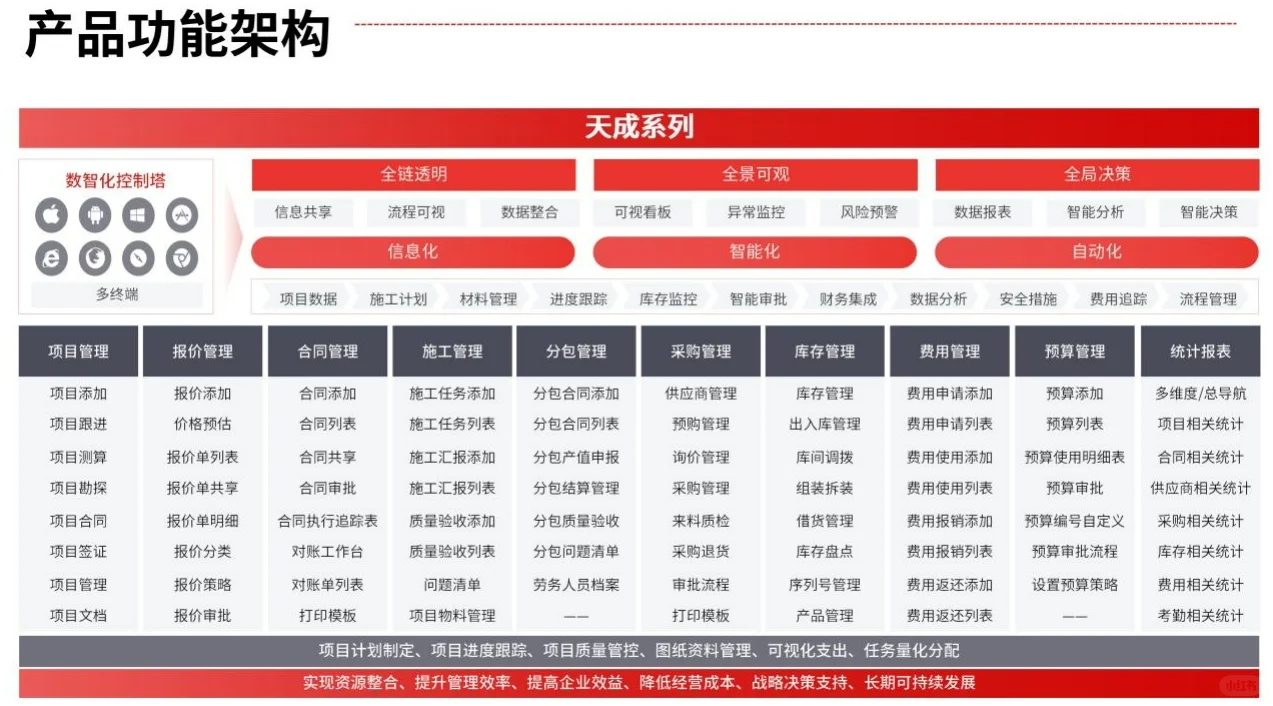 产品功能架构

天成系列

数智化控制塔

多终端

全链透明
信息共享 流程可视 数据整合

全景可观
可视看板 异常监控 风险预警

全局决策
数据报表 智能分析 智能决策

信息化
智能化
自动化

项目数据 施工计划 材料管理 进度跟踪 库存监控 智能审批 财务集成 数据分析 安全措施 费用追踪 流程管理

| 项目管理 | 报价管理 | 合同管理 | 施工管理 | 分包管理 | 采购管理 | 库存管理 | 费用管理 | 预算管理 | 统计报表 |
|---|---|---|---|---|---|---|---|---|---|
| 项目添加 | 报价添加 | 合同添加 | 施工任务添加 | 分包合同添加 | 供应商管理 | 库存管理 | 费用申请添加 | 预算添加 | 多维度/总导航 |
| 项目跟进 | 价格预估 | 合同列表 | 施工任务列表 | 分包合同列表 | 预购管理 | 出入库管理 | 费用申请列表 | 预算列表 | 项目相关统计 |
| 项目测算 | 报价单列表 | 合同共享 | 施工汇报添加 | 分包产值申报 | 询价管理 | 库间调拨 | 费用使用添加 | 预算使用明细表 | 合同相关统计 |
| 项目勘探 | 报价单共享 | 合同审批 | 施工汇报列表 | 分包结算管理 | 采购管理 | 组装拆装 | 费用使用列表 | 预算审批 | 供应商相关统计 |
| 项目合同 | 报价单明细 | 合同执行追踪表 | 质量验收添加 | 分包质量验收 | 来料质检 | 借货管理 | 费用报销添加 | 预算编号自定义 | 采购相关统计 |
| 项目签证 | 报价分类 | 对账工作台 | 质量验收列表 | 分包问题清单 | 采购退货 | 库存盘点 | 费用报销列表 | 预算审批流程 | 库存相关统计 |
| 项目管理 | 报价策略 | 对账单列表 | 问题清单 | 劳务人员档案 | 审批流程 | 序列号管理 | 费用返还添加 | 设置预算策略 | 费用相关统计 |
| 项目文档 | 报价审批 | 打印模板 | 项目物料管理 | —— | 打印模板 | 产品管理 | 费用返还列表 | —— | 考勤相关统计 |

项目计划制定、项目进度跟踪、项目质量管控、图纸资料管理、可视化支出、任务量化分配

实现资源整合、提升管理效率、提高企业效益、降低经营成本、战略决策支持、长期可持续发展